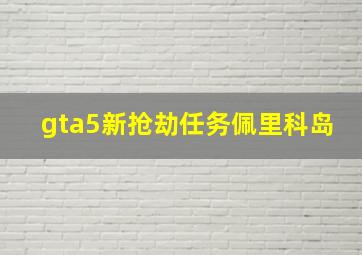 gta5新抢劫任务佩里科岛